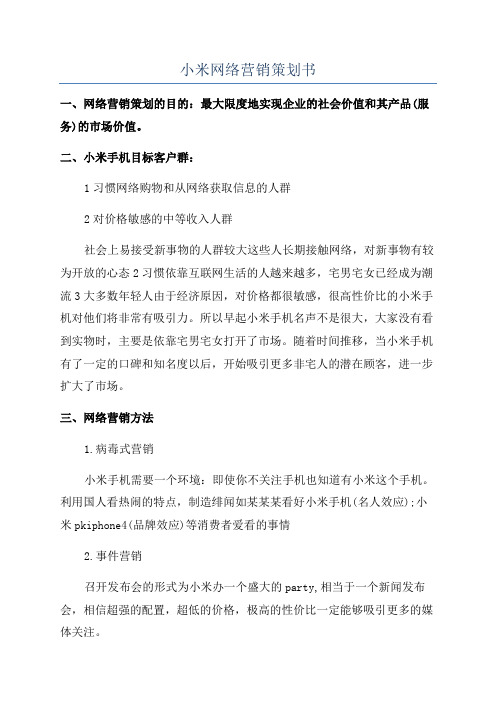 小米网络营销策划书

一、网络营销策划的目的：最大限度地实现企业的社会价值和其产品(服务)的市场价值。

二、小米手机目标客户群：

1 习惯网络购物和从网络获取信息的人群

2 对价格敏感的中等收入人群

社会上易接受新事物的人群较大这些人长期接触网络，对新事物有较为开放的心态 2 习惯依靠互联网生活的人越来越多，宅男宅女已经成为潮流 3 大多数年轻人由于经济原因，对价格都很敏感，很高性价比的小米手机对他们将非常有吸引力。所以早起小米手机名声不是很大，大家没有看到实物时，主要是依靠宅男宅女打开了市场。随着时间推移，当小米手机有了一定的口碑和知名度以后，开始吸引更多非宅人的潜在顾客，进一步扩大了市场。

三、网络营销方法

1.病毒式营销

小米手机需要一个环境：即使你不关注手机也知道有小米这个手机。利用国人看热闹的特点，制造绯闻如某某某看好小米手机(名人效应)；小米 pkiphone4(品牌效应)等消费者爱看的事情

2.事件营销

召开发布会的形式为小米办一个盛大的 party,相当于一个新闻发布会，相信超强的配置，超低的价格，极高的性价比一定能够吸引更多的媒体关注。